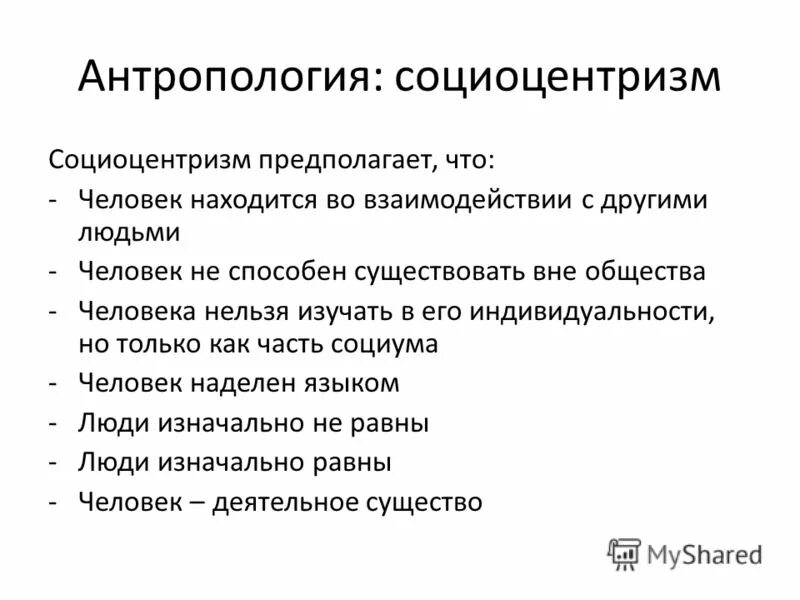 Антропология: социоцентризм

Социоцентризм предполагает, что:
- Человек находится во взаимодействии с другими людьми
- Человек не способен существовать вне общества
- Человека нельзя изучать в его индивидуальности, но только как часть социума
- Человек наделен языком
- Люди изначально не равны
- Люди изначально равны
- Человек – деятельное существо

MyShared